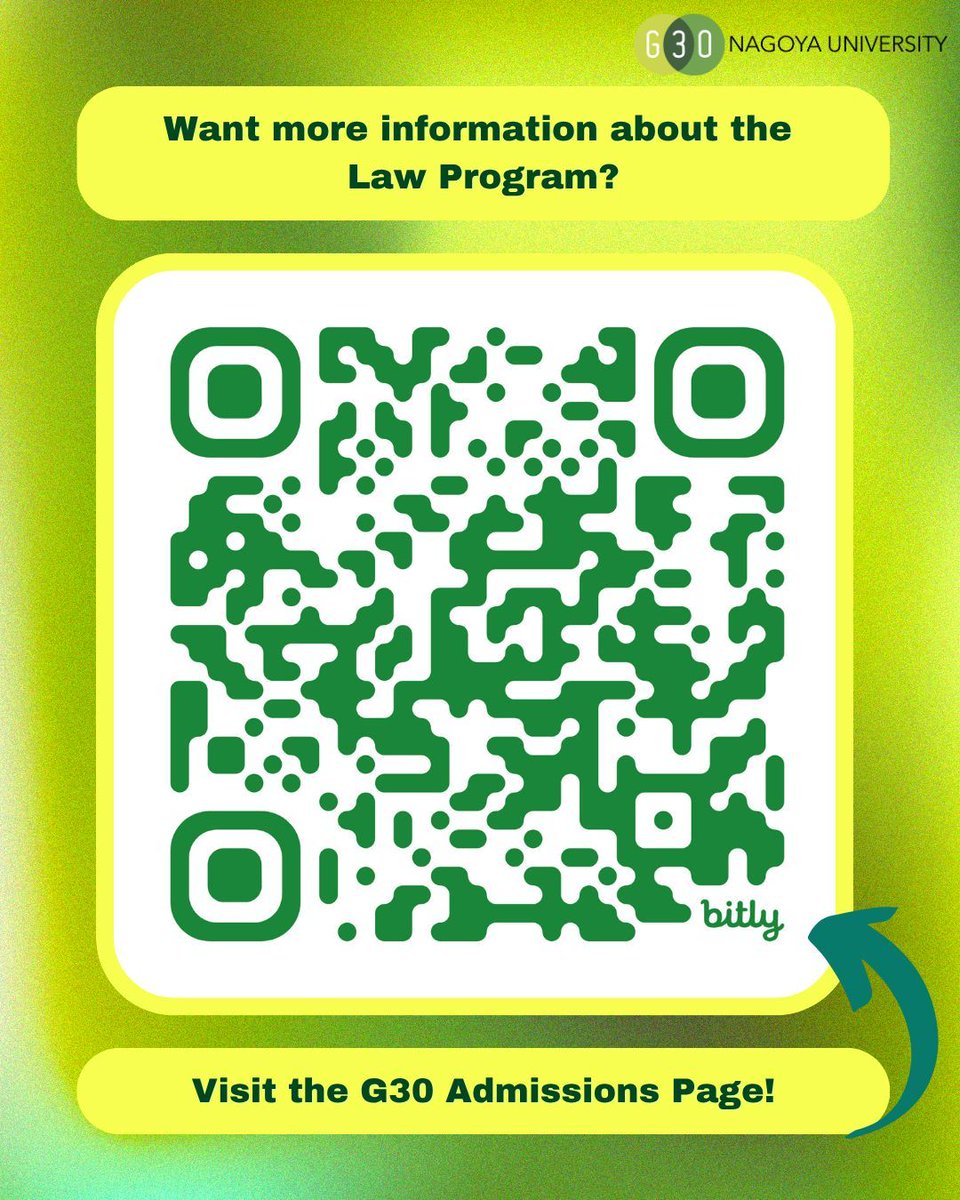 G30 NAGOYA UNIVERSITY

Want more information about the Law Program?

bitly

Visit the G30 Admissions Page!